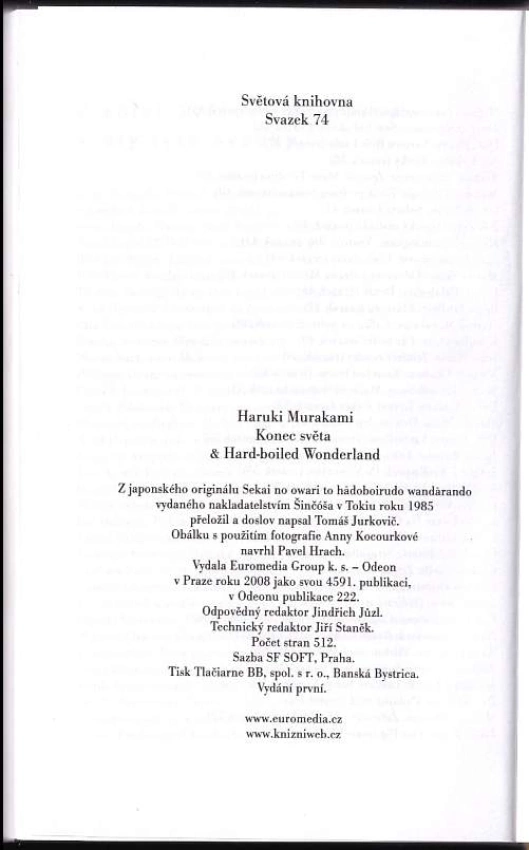 Světová knihovna
Svazek 74

Haruki Murakami
Konec světa
& Hard-boiled Wonderland

Z japonského originálu Sekai no owari to hádoboirudo wandárando vydaného nakladatelstvím Šinčóša v Tokiu roku 1985 přeložil a doslov napsal Tomáš Jurkovič. Obálku s použitím fotografie Anny Kocourkové navrhl Pavel Hrach. Vydala Euromedia Group k. s. – Odeon v Praze roku 2008 jako svou 4591. publikaci, v Odeonu publikace 222. Odpovědný redaktor Jindřich Jůzl. Technický redaktor Jiří Staněk. Počet stran 512. Sazba SF SOFT, Praha. Tisk Tlačiarne BB, spol. s r. o., Banská Bystrica. Vydání první.

www.euromedia.cz
www.knizniweb.cz